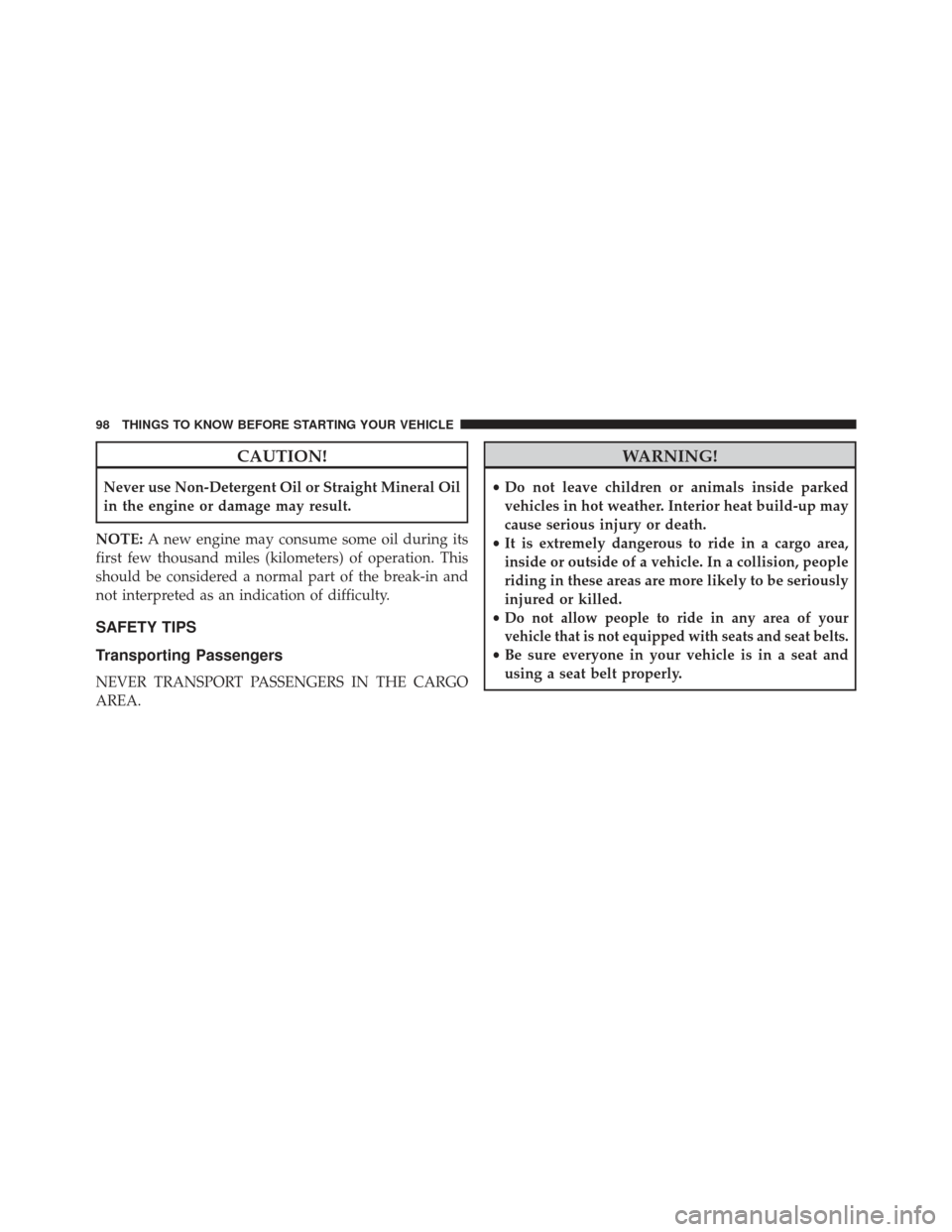 98 THINGS TO KNOW BEFORE STARTING YOUR VEHICLE

CAUTION!

Never use Non-Detergent Oil or Straight Mineral Oil in the engine or damage may result.

NOTE: A new engine may consume some oil during its first few thousand miles (kilometers) of operation. This should be considered a normal part of the break-in and not interpreted as an indication of difficulty.

SAFETY TIPS

Transporting Passengers

NEVER TRANSPORT PASSENGERS IN THE CARGO AREA.

WARNING!

• Do not leave children or animals inside parked vehicles in hot weather. Interior heat build-up may cause serious injury or death.
• It is extremely dangerous to ride in a cargo area, inside or outside of a vehicle. In a collision, people riding in these areas are more likely to be seriously injured or killed.
• Do not allow people to ride in any area of your vehicle that is not equipped with seats and seat belts.
• Be sure everyone in your vehicle is in a seat and using a seat belt properly.

carmanualsonline.info